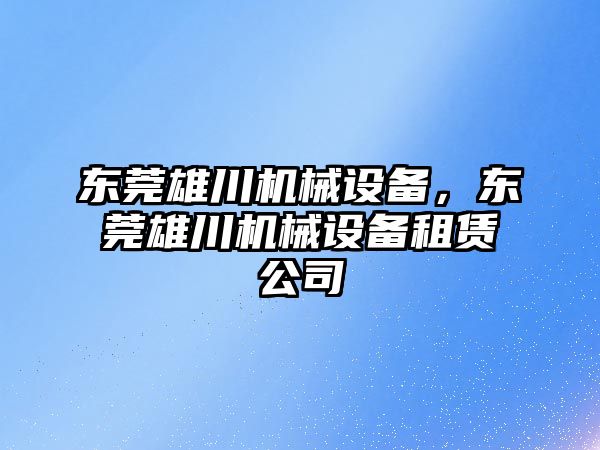 东莞雄川机械设备，东莞雄川机械设备租赁公司